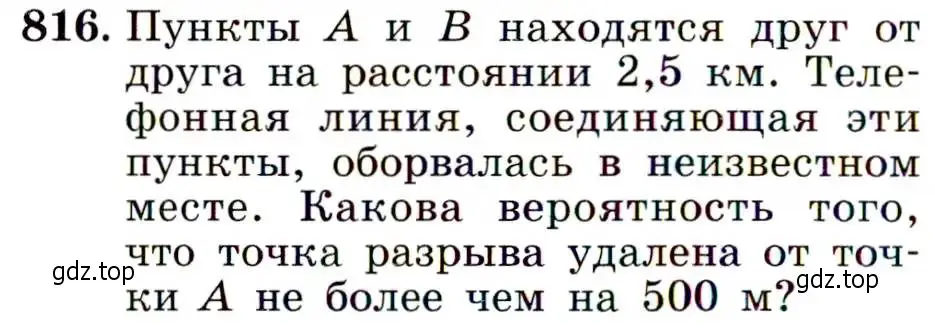 **816.** Пункты $A$ и $B$ находятся друг от друга на расстоянии 2,5 км. Телефонная линия, соединяющая эти пункты, оборвалась в неизвестном месте. Какова вероятность того, что точка разрыва удалена от точки $A$ не более чем на 500 м?

gdz.top

gdz.top